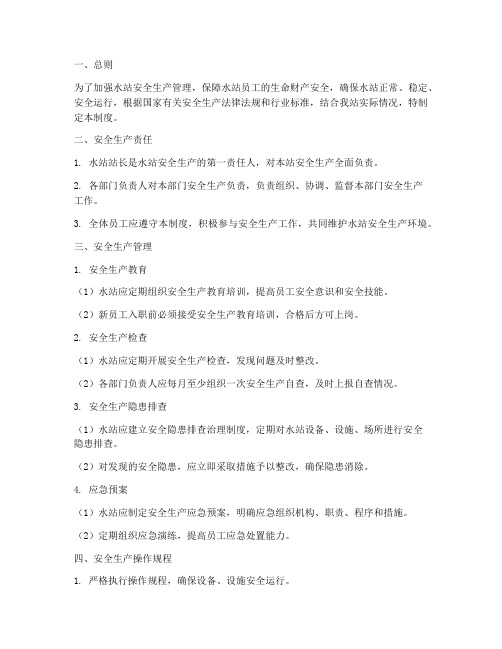 一、总则

为了加强水站安全生产管理，保障水站员工的生命财产安全，确保水站正常、稳定、安全运行，根据国家有关安全生产法律法规和行业标准，结合我站实际情况，特制定本制度。

二、安全生产责任

1. 水站站长是水站安全生产的第一责任人，对本站安全生产全面负责。

2. 各部门负责人对本部门安全生产负责，负责组织、协调、监督本部门安全生产工作。

3. 全体员工应遵守本制度，积极参与安全生产工作，共同维护水站安全生产环境。

三、安全生产管理

1. 安全生产教育

（1）水站应定期组织安全生产教育培训，提高员工安全意识和安全技能。

（2）新员工入职前必须接受安全生产教育培训，合格后方可上岗。

2. 安全生产检查

（1）水站应定期开展安全生产检查，发现问题及时整改。

（2）各部门负责人应每月至少组织一次安全生产自查，及时上报自查情况。

3. 安全生产隐患排查

（1）水站应建立安全隐患排查治理制度，定期对水站设备、设施、场所进行安全隐患排查。

（2）对发现的安全隐患，应立即采取措施予以整改，确保隐患消除。

4. 应急预案

（1）水站应制定安全生产应急预案，明确应急组织机构、职责、程序和措施。

（2）定期组织应急演练，提高员工应急处置能力。

四、安全生产操作规程

1. 严格执行操作规程，确保设备、设施安全运行。